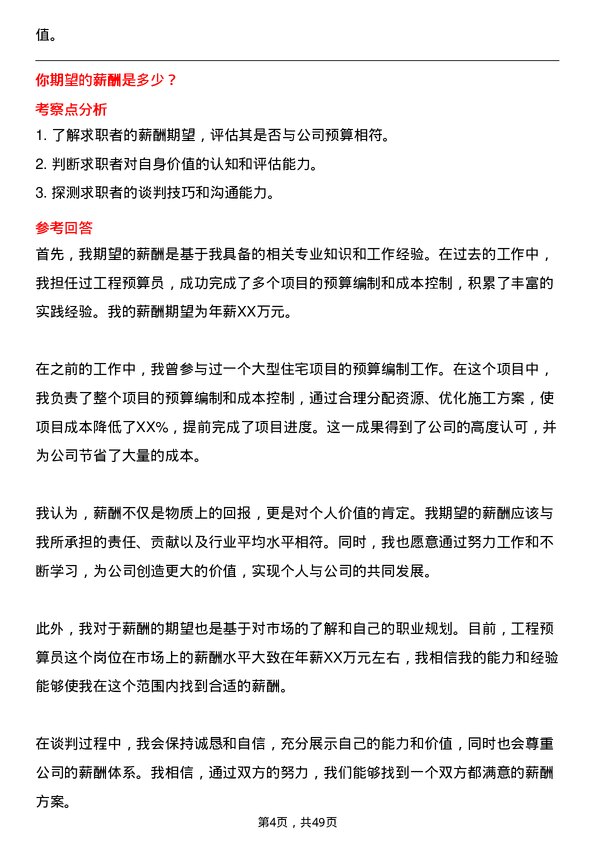 值。

你期望的薪酬是多少？

考察点分析

1. 了解求职者的薪酬期望，评估其是否与公司预算相符。

2. 判断求职者对自身价值的认知和评估能力。

3. 探测求职者的谈判技巧和沟通能力。

参考回答

首先，我期望的薪酬是基于我具备的相关专业知识和工作经验。在过去的工作中，我担任过工程预算员，成功完成了多个项目的预算编制和成本控制，积累了丰富的实践经验。我的薪酬期望为年薪XX万元。

在之前的工作中，我曾参与过一个大型住宅项目的预算编制工作。在这个项目中，我负责了整个项目的预算编制和成本控制，通过合理分配资源、优化施工方案，使项目成本降低了XX%，提前完成了项目进度。这一成果得到了公司的高度认可，并为公司节省了大量的成本。

我认为，薪酬不仅是物质上的回报，更是对个人价值的肯定。我期望的薪酬应该与我所承担的责任、贡献以及行业平均水平相符。同时，我也愿意通过努力工作和不断学习，为公司创造更大的价值，实现个人与公司的共同发展。

此外，我对于薪酬的期望也是基于对市场的了解和自己的职业规划。目前，工程预算员这个岗位在市场上的薪酬水平大致在年薪XX万元左右，我相信我的能力和经验能够使我在这个范围内找到合适的薪酬。

在谈判过程中，我会保持诚恳和自信，充分展示自己的能力和价值，同时也会尊重公司的薪酬体系。我相信，通过双方的努力，我们能够找到一个双方都满意的薪酬方案。

第4页，共49页